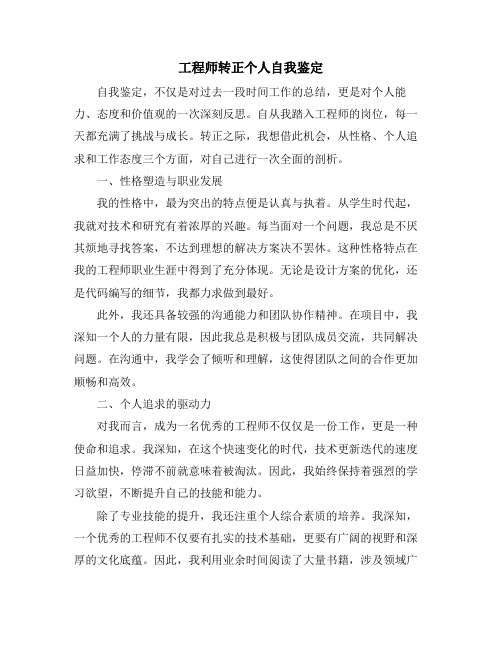 工程师转正个人自我鉴定

自我鉴定，不仅是对过去一段时间工作的总结，更是对个人能力、态度和价值观的一次深刻反思。自从我踏入工程师的岗位，每一天都充满了挑战与成长。转正之际，我想借此机会，从性格、个人追求和工作态度三个方面，对自己进行一次全面的剖析。

一、性格塑造与职业发展

我的性格中，最为突出的特点便是认真与执着。从学生时代起，我就对技术和研究有着浓厚的兴趣。每当面对一个问题，我总是不厌其烦地寻找答案，不达到理想的解决方案决不罢休。这种性格特点在我的工程师职业生涯中得到了充分体现。无论是设计方案的优化，还是代码编写的细节，我都力求做到最好。

此外，我还具备较强的沟通能力和团队协作精神。在项目中，我深知一个人的力量有限，因此我总是积极与团队成员交流，共同解决问题。在沟通中，我学会了倾听和理解，这使得团队之间的合作更加顺畅和高效。

二、个人追求的驱动力

对我而言，成为一名优秀的工程师不仅仅是一份工作，更是一种使命和追求。我深知，在这个快速变化的时代，技术更新迭代的速度日益加快，停滞不前就意味着被淘汰。因此，我始终保持着强烈的学习欲望，不断提升自己的技能和能力。

除了专业技能的提升，我还注重个人综合素质的培养。我深知，一个优秀的工程师不仅要有扎实的技术基础，更要有广阔的视野和深厚的文化底蕴。因此，我利用业余时间阅读了大量书籍，涉及领域广